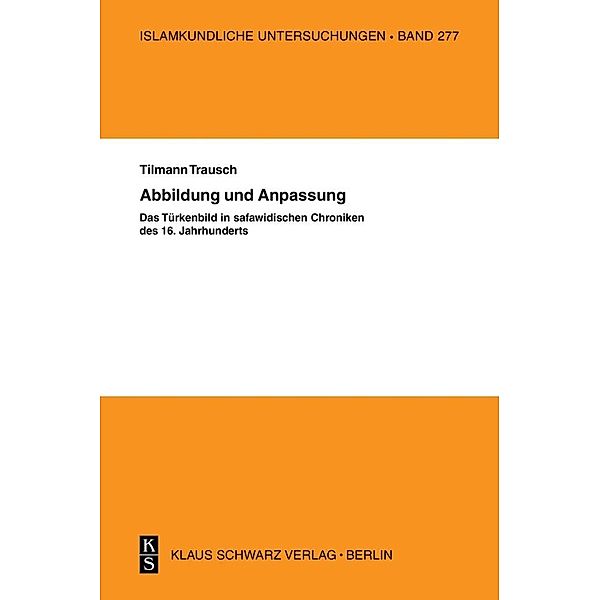 ISLAMKUNDLICHE UNTERSUCHUNGEN • BAND 277

Tilmann Trausch

Abbildung und Anpassung

Das Türkenbild in safawidischen Chroniken des 16. Jahrhunderts

K S

KLAUS SCHWARZ VERLAG • BERLIN